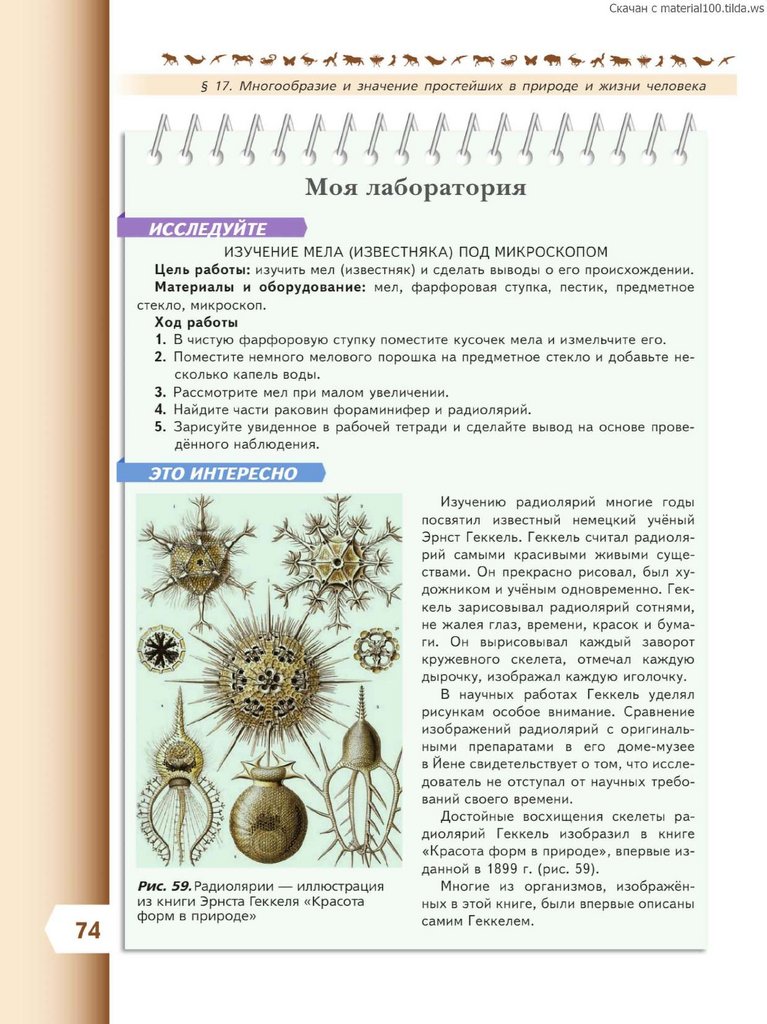 Скачан с material100.tilda.ws

§ 17. Многообразие и значение простейших в природе и жизни человека

Моя лаборатория

ИССЛЕДУЙТЕ

ИЗУЧЕНИЕ МЕЛА (ИЗВЕСТНЯКА) ПОД МИКРОСКОПОМ

Цель работы: изучить мел (известняк) и сделать выводы о его происхождении.

Материалы и оборудование: мел, фарфоровая ступка, пестик, предметное стекло, микроскоп.

Ход работы

1. В чистую фарфоровую ступку поместите кусочек мела и измельчите его.
2. Поместите немного мелового порошка на предметное стекло и добавьте несколько капель воды.
3. Рассмотрите мел при малом увеличении.
4. Найдите части раковин фораминифер и радиолярий.
5. Зарисуйте увиденное в рабочей тетради и сделайте вывод на основе проведённого наблюдения.

ЭТО ИНТЕРЕСНО

Рис. 59. Радиолярии — иллюстрация из книги Эрнста Геккеля «Красота форм в природе»

Изучению радиолярий многие годы посвятил известный немецкий учёный Эрнст Геккель. Геккель считал радиолярий самыми красивыми живыми существами. Он прекрасно рисовал, был художником и учёным одновременно. Геккель зарисовывал радиолярий сотнями, не жалея глаз, времени, красок и бумаги. Он вырисовывал каждый заворот кружевного скелета, отмечал каждую дырочку, изображал каждую иголочку.

В научных работах Геккель уделял рисункам особое внимание. Сравнение изображений радиолярий с оригинальными препаратами в его доме-музее в Йене свидетельствует о том, что исследователь не отступал от научных требований своего времени.

Достойные восхищения скелеты радиолярий Геккель изобразил в книге «Красота форм в природе», впервые изданной в 1899 г. (рис. 59).

Многие из организмов, изображённых в этой книге, были впервые описаны самим Геккелем.

74